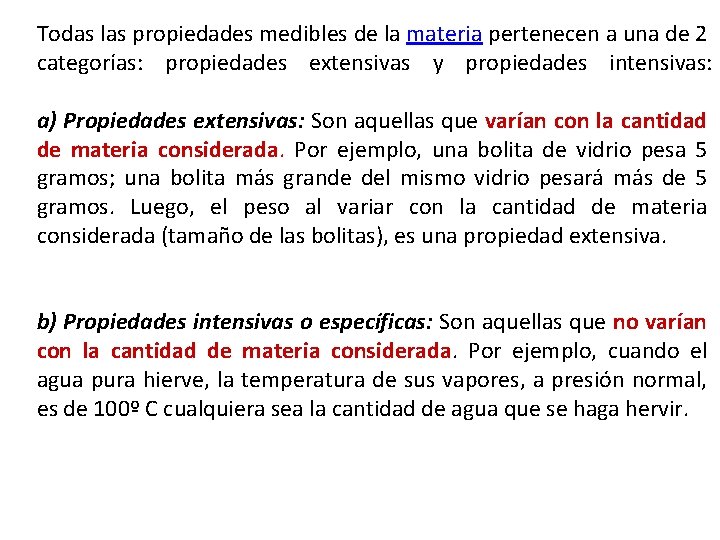 Todas las propiedades medibles de la materia pertenecen a una de 2 categorías: propiedades extensivas y propiedades intensivas:

a) Propiedades extensivas: Son aquellas que varían con la cantidad de materia considerada. Por ejemplo, una bolita de vidrio pesa 5 gramos; una bolita más grande del mismo vidrio pesará más de 5 gramos. Luego, el peso al variar con la cantidad de materia considerada (tamaño de las bolitas), es una propiedad extensiva.

b) Propiedades intensivas o específicas: Son aquellas que no varían con la cantidad de materia considerada. Por ejemplo, cuando el agua pura hierve, la temperatura de sus vapores, a presión normal, es de 100º C cualquiera sea la cantidad de agua que se haga hervir.